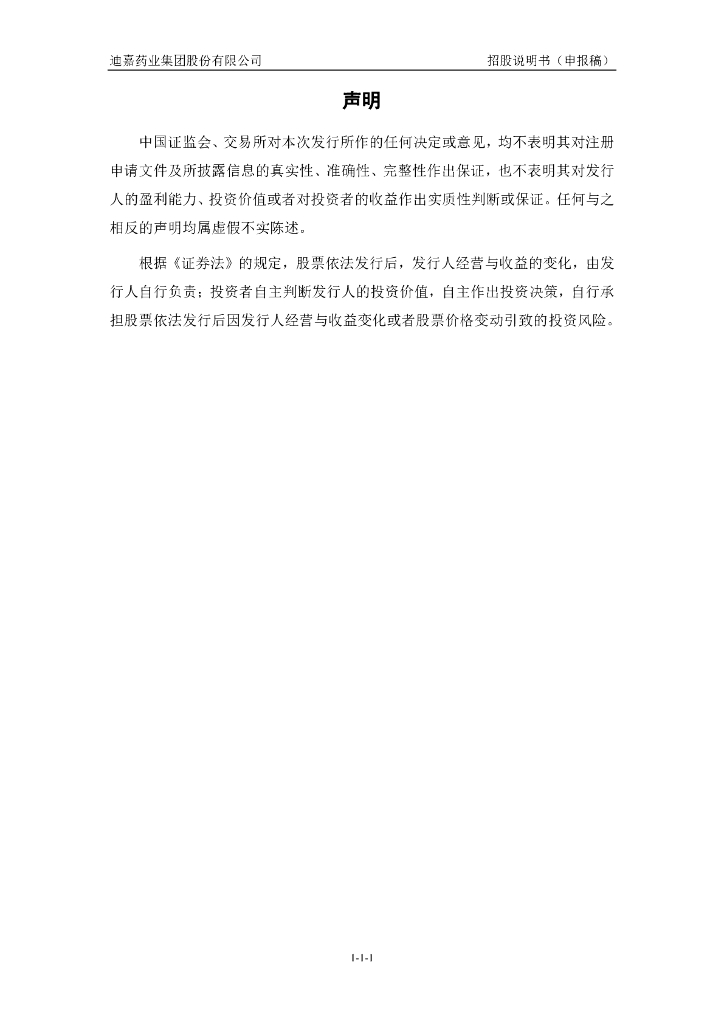 迪嘉药业集团股份有限公司 招股说明书（申报稿）

声明

中国证监会、交易所对本次发行所作的任何决定或意见，均不表明其对注册申请文件及所披露信息的真实性、准确性、完整性作出保证，也不表明其对发行人的盈利能力、投资价值或者对投资者的收益作出实质性判断或保证。任何与之相反的声明均属虚假不实陈述。

根据《证券法》的规定，股票依法发行后，发行人经营与收益的变化，由发行人自行负责；投资者自主判断发行人的投资价值，自主作出投资决策，自行承担股票依法发行后因发行人经营与收益变化或者股票价格变动引致的投资风险。

1-1-1